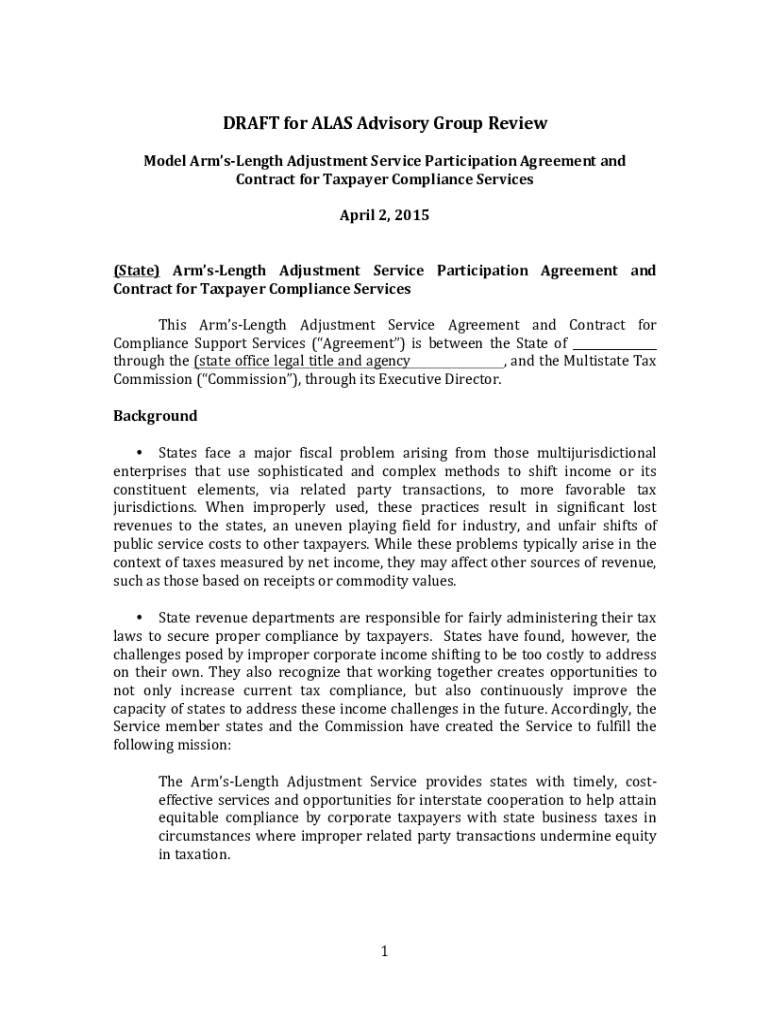 DRAFT for ALAS Advisory Group Review

Model Arm's-Length Adjustment Service Participation Agreement and Contract for Taxpayer Compliance Services

April 2, 2015

(State) Arm's-Length Adjustment Service Participation Agreement and Contract for Taxpayer Compliance Services

This Arm's-Length Adjustment Service Agreement and Contract for Compliance Support Services ("Agreement") is between the State of ____________ through the (state office legal title and agency ____________, and the Multistate Tax Commission ("Commission"), through its Executive Director.

Background

• States face a major fiscal problem arising from those multijurisdictional enterprises that use sophisticated and complex methods to shift income or its constituent elements, via related party transactions, to more favorable tax jurisdictions. When improperly used, these practices result in significant lost revenues to the states, an uneven playing field for industry, and unfair shifts of public service costs to other taxpayers. While these problems typically arise in the context of taxes measured by net income, they may affect other sources of revenue, such as those based on receipts or commodity values.

• State revenue departments are responsible for fairly administering their tax laws to secure proper compliance by taxpayers. States have found, however, the challenges posed by improper corporate income shifting to be too costly to address on their own. They also recognize that working together creates opportunities to not only increase current tax compliance, but also continuously improve the capacity of states to address these income challenges in the future. Accordingly, the Service member states and the Commission have created the Service to fulfill the following mission:

The Arm's-Length Adjustment Service provides states with timely, cost-effective services and opportunities for interstate cooperation to help attain equitable compliance by corporate taxpayers with state business taxes in circumstances where improper related party transactions undermine equity in taxation.

1